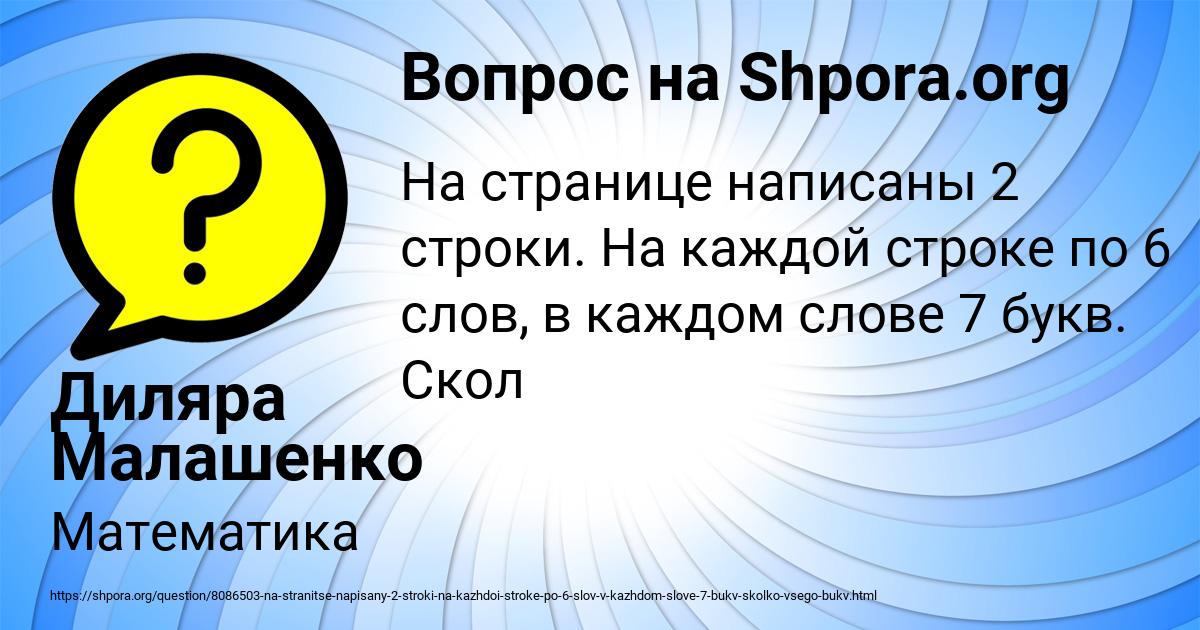 Вопрос на Shpora.org

?

На странице написаны 2 строки. На каждой строке по 6 слов, в каждом слове 7 букв. Скол

Диляра Малашенко

Математика

https://shpora.org/question/8086503-na-stranitse-napisany-2-stroki-na-kazhdoi-stroke-po-6-slov-v-kazhdom-slove-7-bukv-skolko-vsego-bukv.html